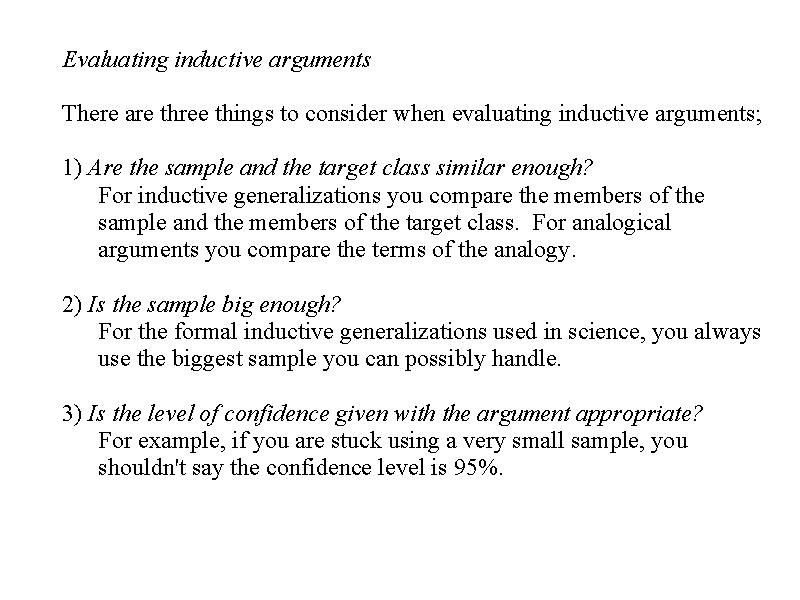 Evaluating inductive arguments

There are three things to consider when evaluating inductive arguments;

1) Are the sample and the target class similar enough?
For inductive generalizations you compare the members of the sample and the members of the target class. For analogical arguments you compare the terms of the analogy.

2) Is the sample big enough?
For the formal inductive generalizations used in science, you always use the biggest sample you can possibly handle.

3) Is the level of confidence given with the argument appropriate?
For example, if you are stuck using a very small sample, you shouldn't say the confidence level is 95%.